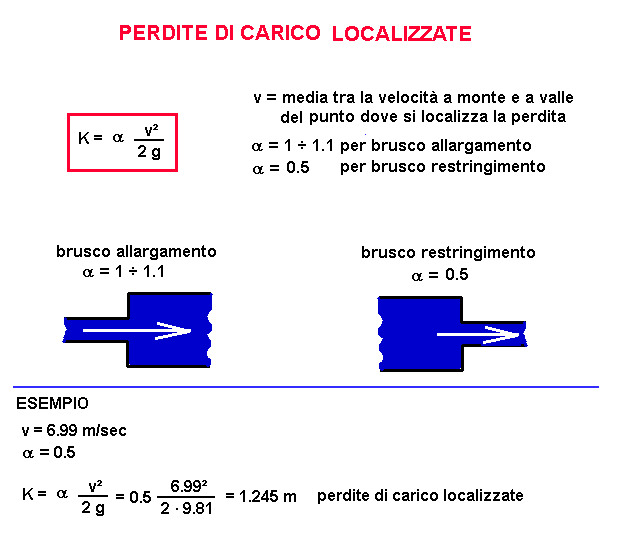 PERDITE DI CARICO LOCALIZZATE

$K = \alpha \frac{v^2}{2g}$

v = media tra la velocità a monte e a valle del punto dove si localizza la perdita

$\alpha = 1 \div 1.1$ per brusco allargamento

$\alpha = 0.5$ per brusco restringimento

brusco allargamento
$\alpha = 1 \div 1.1$

brusco restringimento
$\alpha = 0.5$

ESEMPIO

v = 6.99 m/sec

$\alpha = 0.5$

$K = \alpha \frac{v^2}{2g} = 0.5 \frac{6.99^2}{2 \cdot 9.81} = 1.245$ m perdite di carico localizzate